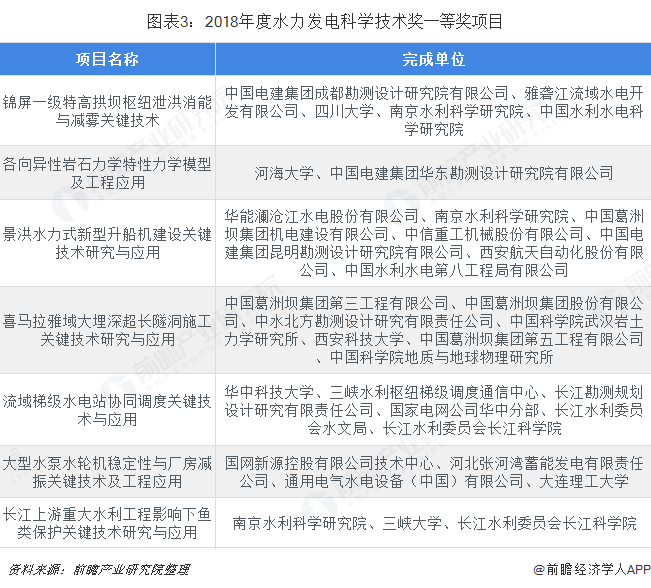 图表3：2018年度水力发电科学技术奖一等奖项目

| 项目名称 | 完成单位 |
|---|---|
| 锦屏一级特高拱坝枢纽泄洪消能与减雾关键技术 | 中国电建集团成都勘测设计研究院有限公司、雅砻江流域水电开发有限公司、四川大学、南京水利科学研究院、中国水利水电科学研究院 |
| 各向异性岩石力学特性力学模型及工程应用 | 河海大学、中国电建集团华东勘测设计研究院有限公司 |
| 景洪水力式新型升船机建设关键技术研究与应用 | 华能澜沧江水电股份有限公司、南京水利科学研究院、中国葛洲坝集团机电建设有限公司、中信重工机械股份有限公司、中国电建集团昆明勘测设计研究院有限公司、西安航天自动化股份有限公司、中国水利水电第八工程局有限公司 |
| 喜马拉雅域大埋深超长隧洞施工关键技术研究与应用 | 中国葛洲坝集团第三工程有限公司、中国葛洲坝集团股份有限公司、中水北方勘测设计研究有限责任公司、中国科学院武汉岩土力学研究所、西安科技大学、中国葛洲坝集团第五工程有限公司、中国科学院地质与地球物理研究所 |
| 流域梯级水电站协同调度关键技术与应用 | 华中科技大学、三峡水利枢纽梯级调度通信中心、长江勘测规划设计研究有限责任公司、国家电网公司华中分部、长江水利委员会水文局、长江水利委员会长江科学院 |
| 大型水泵水轮机稳定性与厂房减振关键技术及工程应用 | 国网新源控股有限公司技术中心、河北张河湾蓄能发电有限责任公司、通用电气水电设备（中国）有限公司、大连理工大学 |
| 长江上游重大水利工程影响下鱼类保护关键技术研究与应用 | 南京水利科学研究院、三峡大学、长江水利委员会长江科学院 |

资料来源：前瞻产业研究院整理

@前瞻经济学人APP